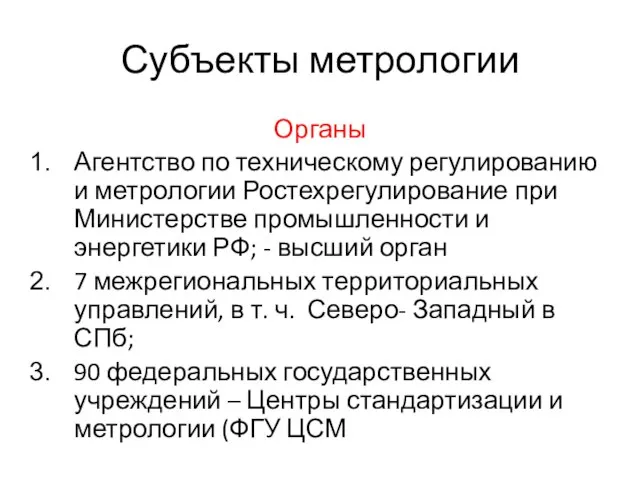 Субъекты метрологии

Органы

1. Агентство по техническому регулированию и метрологии Ростехрегулирование при Министерстве промышленности и энергетики РФ; - высший орган
2. 7 межрегиональных территориальных управлений, в т. ч. Северо- Западный в СПб;
3. 90 федеральных государственных учреждений – Центры стандартизации и метрологии (ФГУ ЦСМ